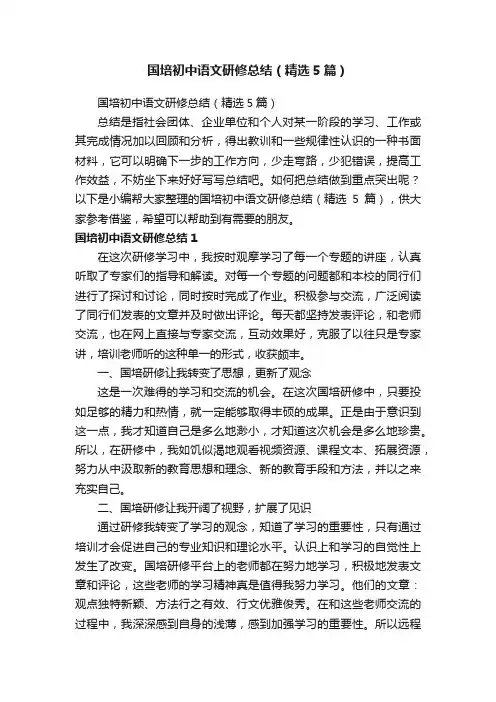 国培初中语文研修总结（精选5篇）

国培初中语文研修总结（精选5篇）

总结是指社会团体、企业单位和个人对某一阶段的学习、工作或其完成情况加以回顾和分析，得出教训和一些规律性认识的一种书面材料，它可以明确下一步的工作方向，少走弯路，少犯错误，提高工作效益，不妨坐下来好好写写总结吧。如何把总结做到重点突出呢？以下是小编帮大家整理的国培初中语文研修总结（精选 5 篇），供大家参考借鉴，希望可以帮助到有需要的朋友。

国培初中语文研修总结1

在这次研修学习中，我按时观摩学习了每一个专题的讲座，认真听取了专家们的指导和解读。对每一个专题的问题都和本校的同行们进行了探讨和讨论，同时按时完成了作业。积极参与交流，广泛阅读了同行们发表的文章并及时做出评论。每天都坚持发表评论，和老师交流，也在网上直接与专家交流，互动效果好，克服了以往只是专家讲，培训老师听的这种单一的形式，收获颇丰。

一、国培研修让我转变了思想，更新了观念

这是一次难得的学习和交流的机会。在这次国培研修中，只要投如足够的精力和热情，就一定能够取得丰硕的成果。正是由于意识到这一点，我才知道自己是多么地渺小，才知道这次机会是多么地珍贵。所以，在研修中，我如饥似渴地观看视频资源、课程文本、拓展资源，努力从中汲取新的教育思想和理念、新的教育手段和方法，并以之来充实自己。

二、国培研修让我开阔了视野，扩展了见识

通过研修我转变了学习的观念，知道了学习的重要性，只有通过培训才会促进自己的专业知识和理论水平。认识上和学习的自觉性上发生了改变。国培研修平台上的老师都在努力地学习，积极地发表文章和评论，这些老师的学习精神真是值得我努力学习。他们的文章：观点独特新颖、方法行之有效、行文优雅俊秀。在和这些老师交流的过程中，我深深感到自身的浅薄，感到加强学习的重要性。所以远程